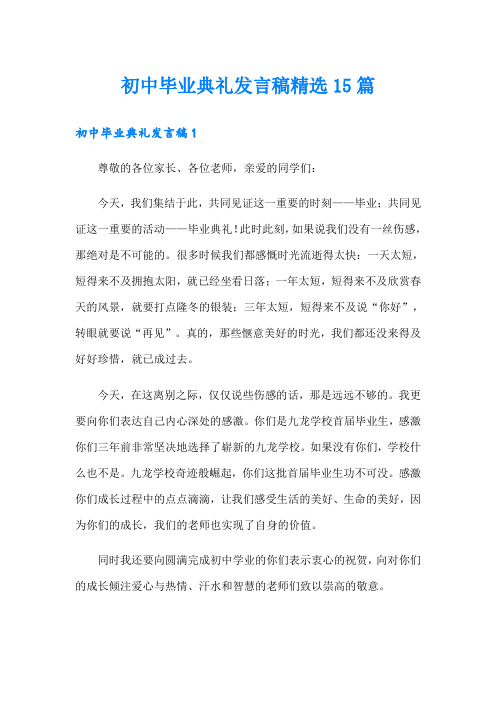 初中毕业典礼发言稿精选15篇

初中毕业典礼发言稿1

尊敬的各位家长、各位老师，亲爱的同学们：

今天，我们集结于此，共同见证这一重要的时刻——毕业；共同见证这一重要的活动——毕业典礼！此时此刻，如果说我们没有一丝伤感，那绝对是不可能的。很多时候我们都感慨时光流逝得太快：一天太短，短得来不及拥抱太阳，就已经坐看日落；一年太短，短得来不及欣赏春天的风景，就要打点隆冬的银装；三年太短，短得来不及说“你好”，转眼就要说“再见”。真的，那些惬意美好的时光，我们都还没来得及好好珍惜，就已成过去。

今天，在这离别之际，仅仅说些伤感的话，那是远远不够的。我更要向你们表达自己内心深处的感激。你们是九龙学校首届毕业生，感激你们三年前非常坚决地选择了崭新的九龙学校。如果没有你们，学校什么也不是。九龙学校奇迹般崛起，你们这批首届毕业生功不可没。感激你们成长过程中的点点滴滴，让我们感受生活的美好、生命的美好，因为你们的成长，我们的老师也实现了自身的价值。

同时我还要向圆满完成初中学业的你们表示衷心的祝贺，向对你们的成长倾注爱心与热情、汗水和智慧的老师们致以崇高的敬意。